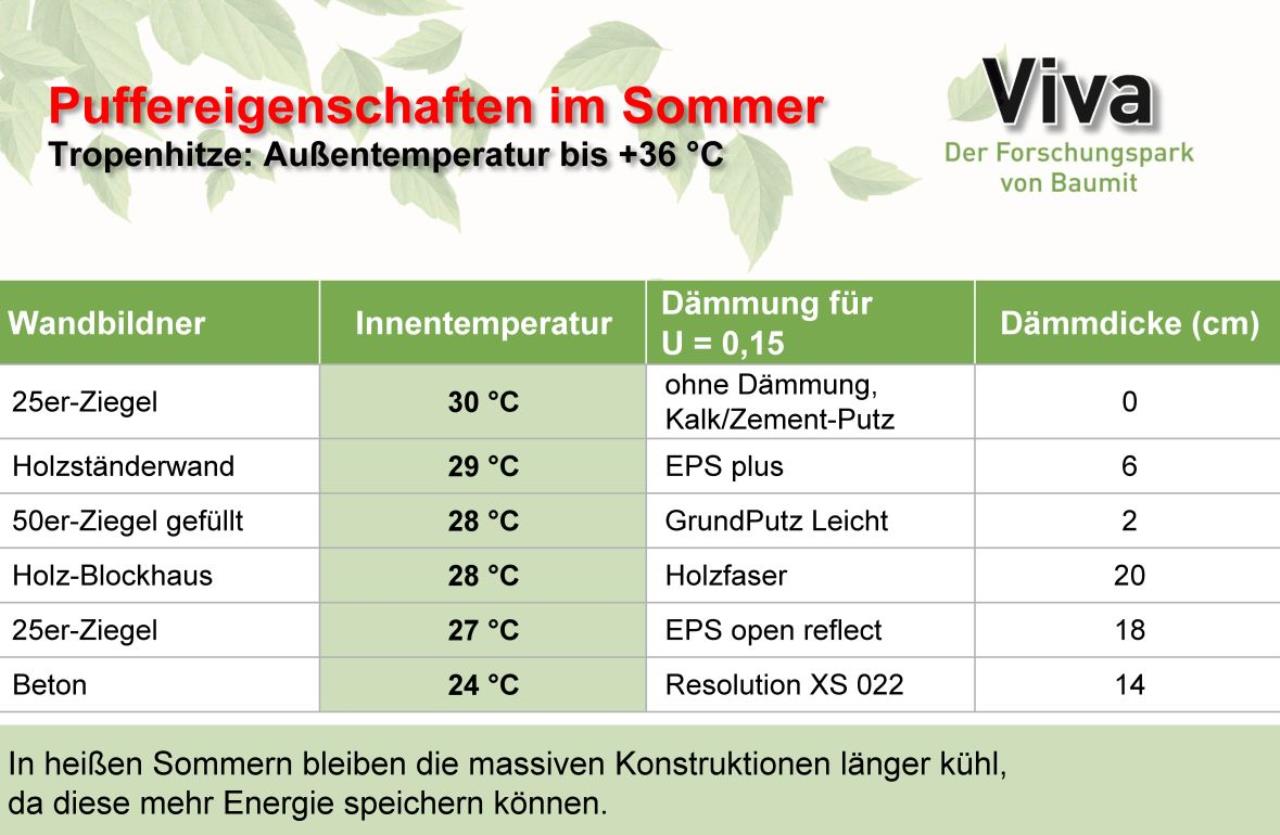 Puffereigenschaften im Sommer
Tropenhitze: Außentemperatur bis +36 °C

Viva
Der Forschungspark von Baumit

| Wandbildner | Innentemperatur | Dämmung für U = 0,15 | Dämmdicke (cm) |
|---|---|---|---|
| 25er-Ziegel | 30 °C | ohne Dämmung, Kalk/Zement-Putz | 0 |
| Holzständerwand | 29 °C | EPS plus | 6 |
| 50er-Ziegel gefüllt | 28 °C | GrundPutz Leicht | 2 |
| Holz-Blockhaus | 28 °C | Holzfaser | 20 |
| 25er-Ziegel | 27 °C | EPS open reflect | 18 |
| Beton | 24 °C | Resolution XS 022 | 14 |

In heißen Sommern bleiben die massiven Konstruktionen länger kühl, da diese mehr Energie speichern können.